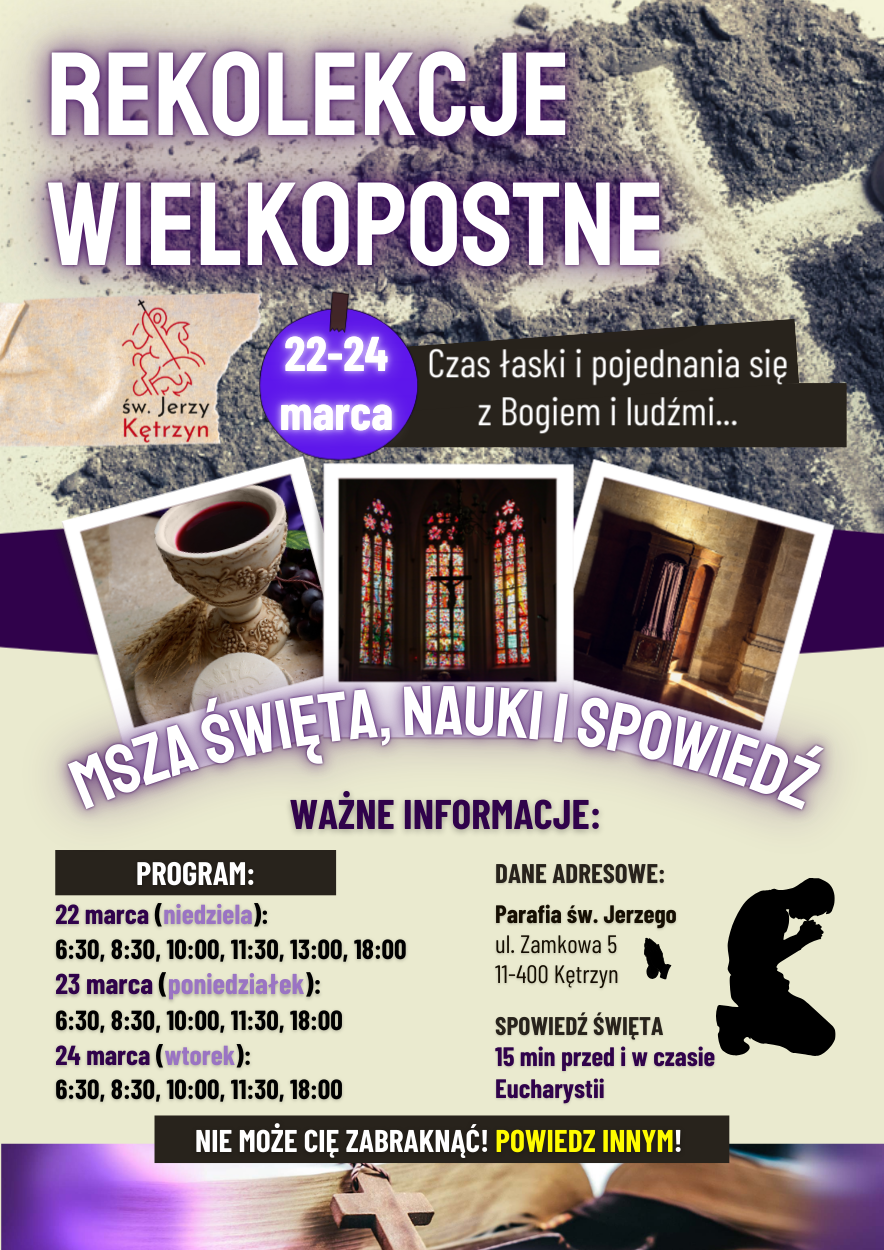 REKOLEKCJE WIELKOPOSTNE

św. Jerzy Kętrzyn

22-24 marca

Czas łaski i pojednania się z Bogiem i ludźmi...

MSZA ŚWIĘTA, NAUKI I SPOWIEDŹ

WAŻNE INFORMACJE:

PROGRAM:

22 marca (niedziela):
6:30, 8:30, 10:00, 11:30, 13:00, 18:00
23 marca (poniedziałek):
6:30, 8:30, 10:00, 11:30, 18:00
24 marca (wtorek):
6:30, 8:30, 10:00, 11:30, 18:00

DANE ADRESOWE:

Parafia św. Jerzego
ul. Zamkowa 5
11-400 Kętrzyn

SPOWIEDŹ ŚWIĘTA
15 min przed i w czasie Eucharystii

NIE MOŻE CIĘ ZABRAKNĄĆ! POWIEDZ INNYM!